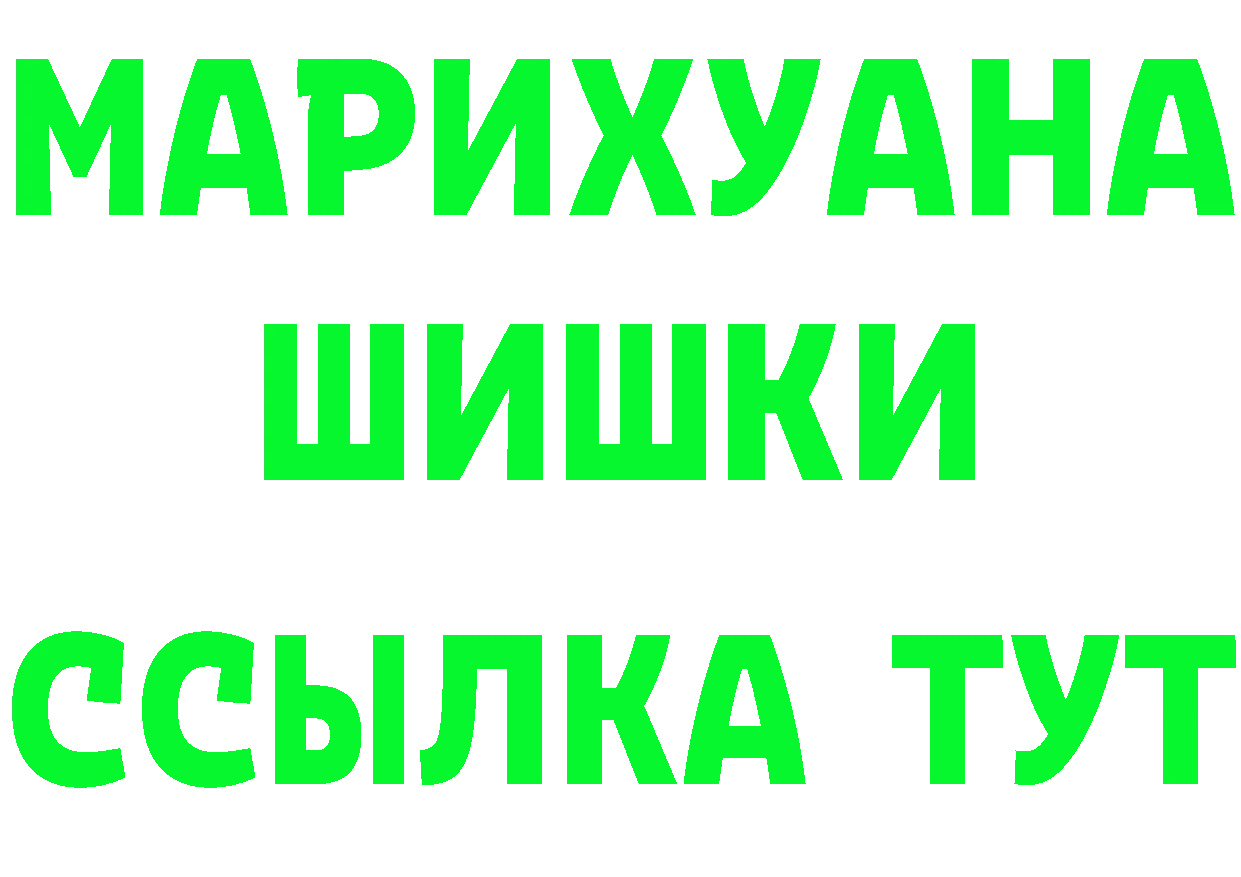 МАРИХУАНА
ШИШКИ
ССЫЛКА ТУТ